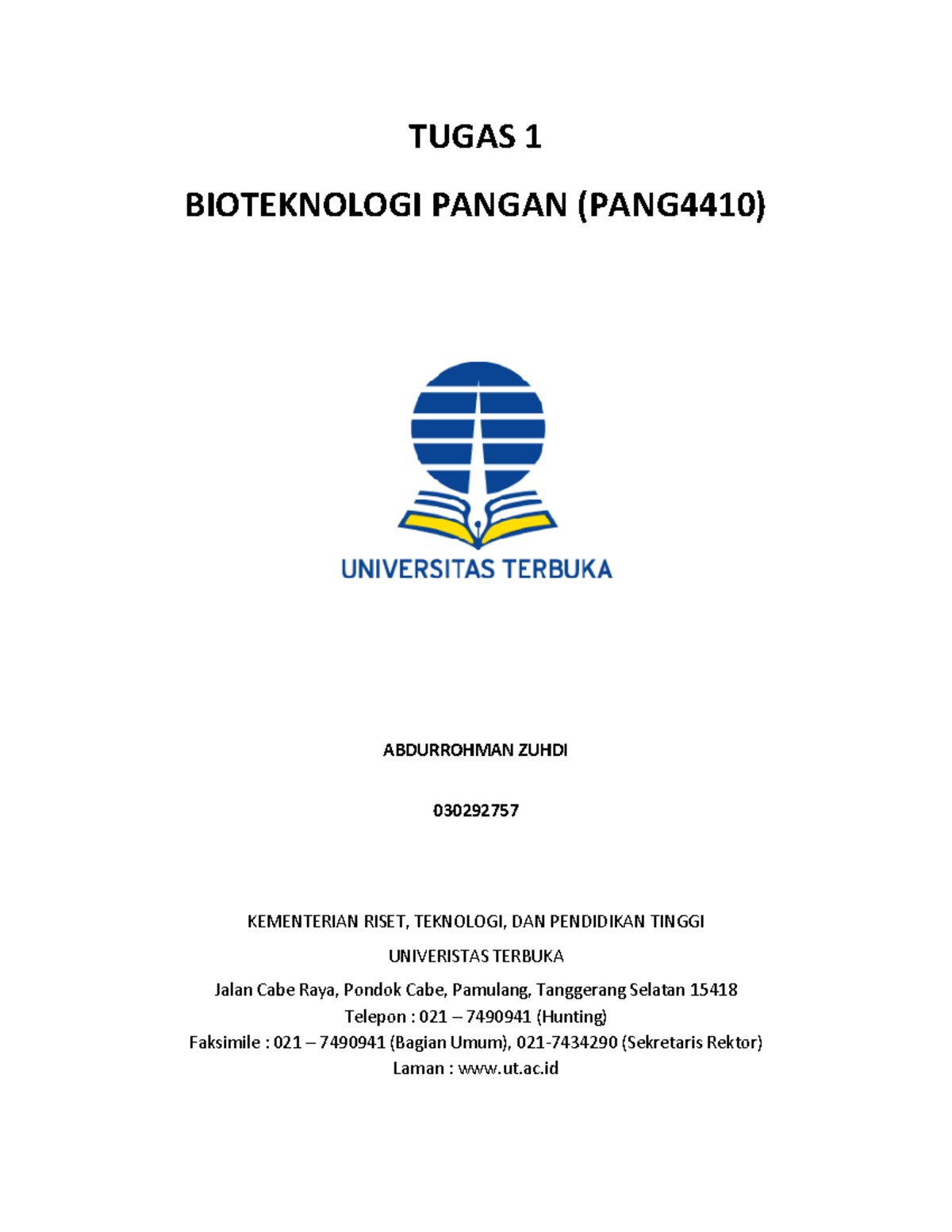 TUGAS 1

BIOTEKNOLOGI PANGAN (PANG4410)

UNIVERSITAS TERBUKA

ABDURROHMAN ZUHDI

030292757

KEMENTERIAN RISET, TEKNOLOGI, DAN PENDIDIKAN TINGGI

UNIVERISTAS TERBUKA

Jalan Cabe Raya, Pondok Cabe, Pamulang, Tanggerang Selatan 15418
Telepon : 021 – 7490941 (Hunting)
Faksimile : 021 – 7490941 (Bagian Umum), 021-7434290 (Sekretaris Rektor)
Laman : www.ut.ac.id